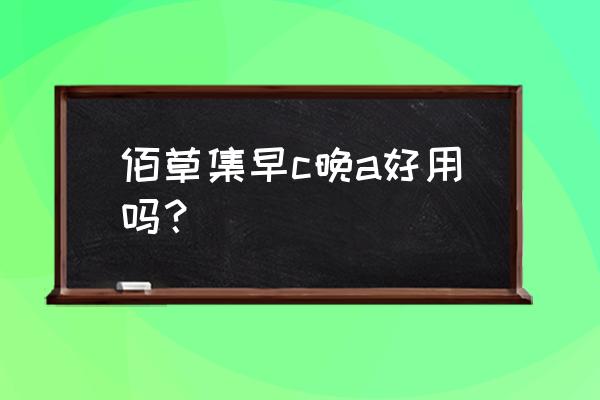 佰草集早c晚a好用吗？